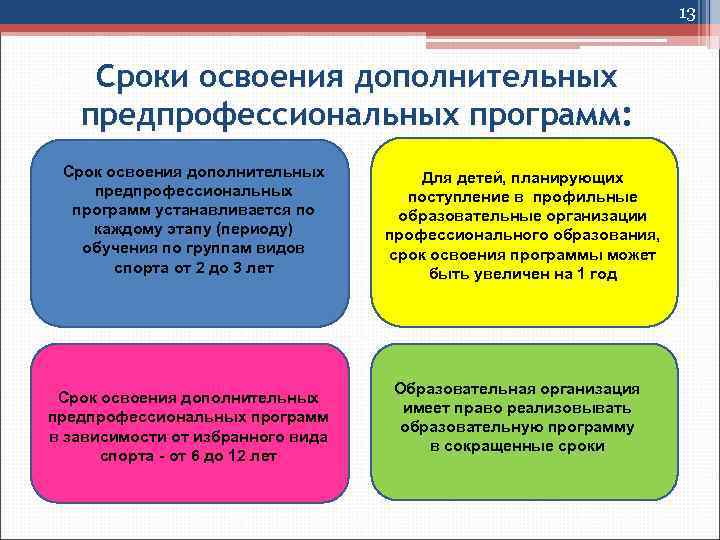 13

Сроки освоения дополнительных предпрофессиональных программ:

Срок освоения дополнительных предпрофессиональных программ устанавливается по каждому этапу (периоду) обучения по группам видов спорта от 2 до 3 лет

Для детей, планирующих поступление в профильные образовательные организации профессионального образования, срок освоения программы может быть увеличен на 1 год

Срок освоения дополнительных предпрофессиональных программ в зависимости от избранного вида спорта - от 6 до 12 лет

Образовательная организация имеет право реализовывать образовательную программу в сокращенные сроки